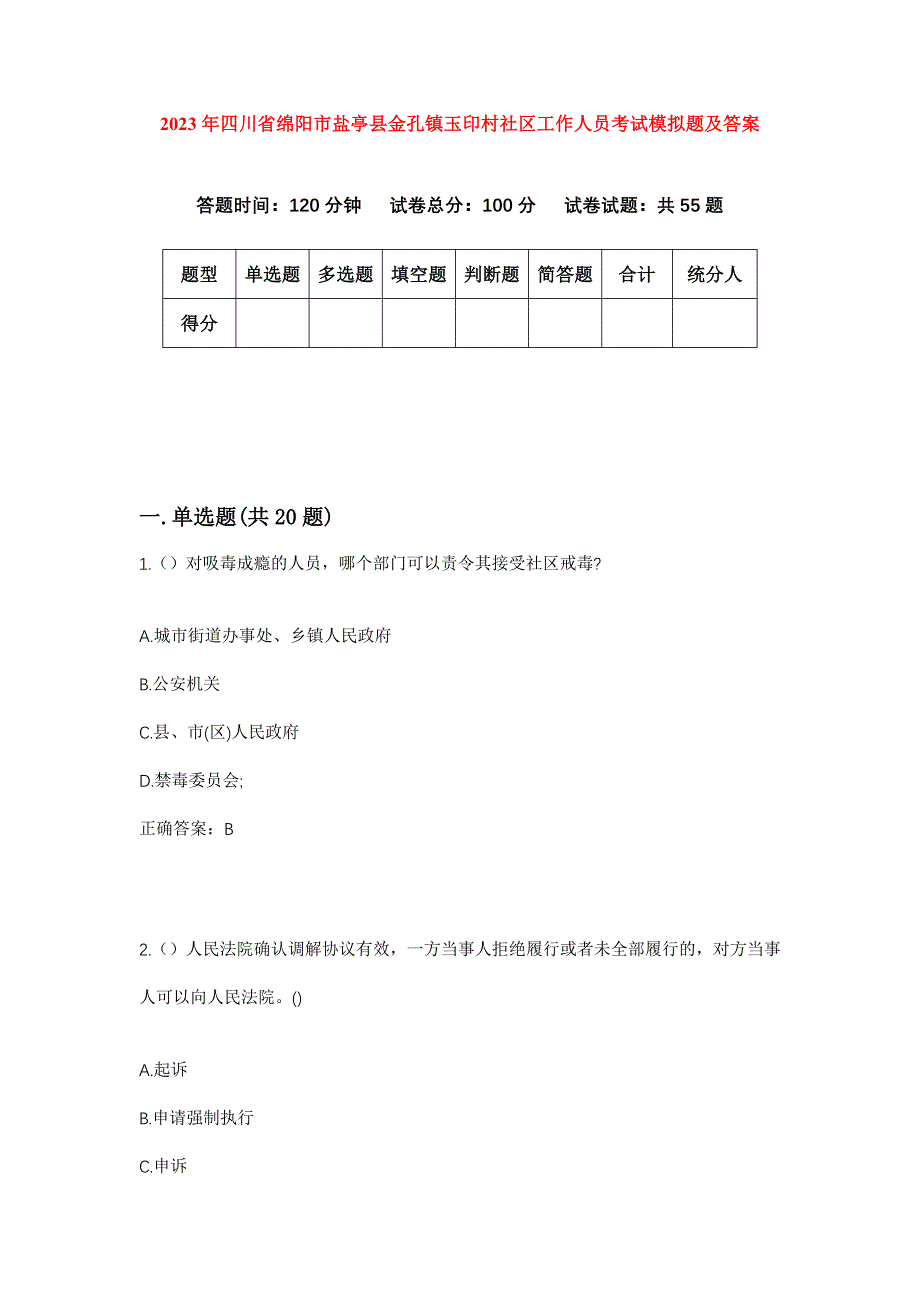 2023年四川省绵阳市盐亭县金孔镇玉印村社区工作人员考试模拟题及答案

答题时间：120分钟　试卷总分：100分　试卷试题：共55题

| 题型 | 单选题 | 多选题 | 填空题 | 判断题 | 简答题 | 合计 | 统分人 |
|---|---|---|---|---|---|---|---|
| 得分 | | | | | | | |

一.单选题(共20题)

1.（）对吸毒成瘾的人员，哪个部门可以责令其接受社区戒毒?

A.城市街道办事处、乡镇人民政府

B.公安机关

C.县、市(区)人民政府

D.禁毒委员会;

正确答案：B

2.（）人民法院确认调解协议有效，一方当事人拒绝履行或者未全部履行的，对方当事人可以向人民法院。()

A.起诉

B.申请强制执行

C.申诉